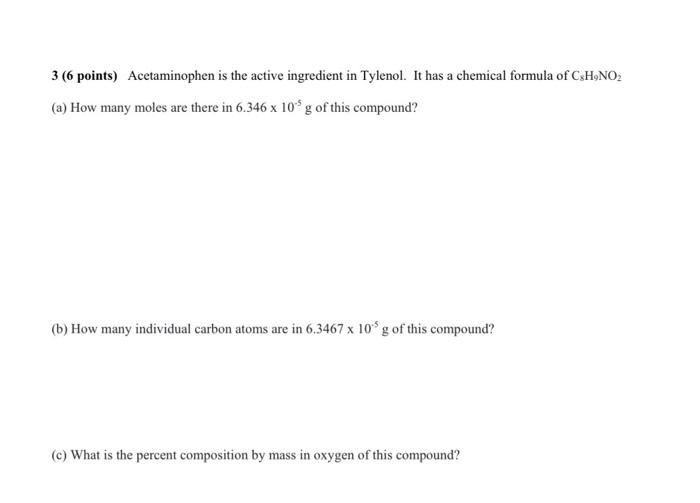 3 (6 points) Acetaminophen is the active ingredient in Tylenol. It has a chemical formula of $C_8H_9NO_2$

(a) How many moles are there in $6.346 \times 10^{-5}$ g of this compound?

(b) How many individual carbon atoms are in $6.3467 \times 10^{-5}$ g of this compound?

(c) What is the percent composition by mass in oxygen of this compound?